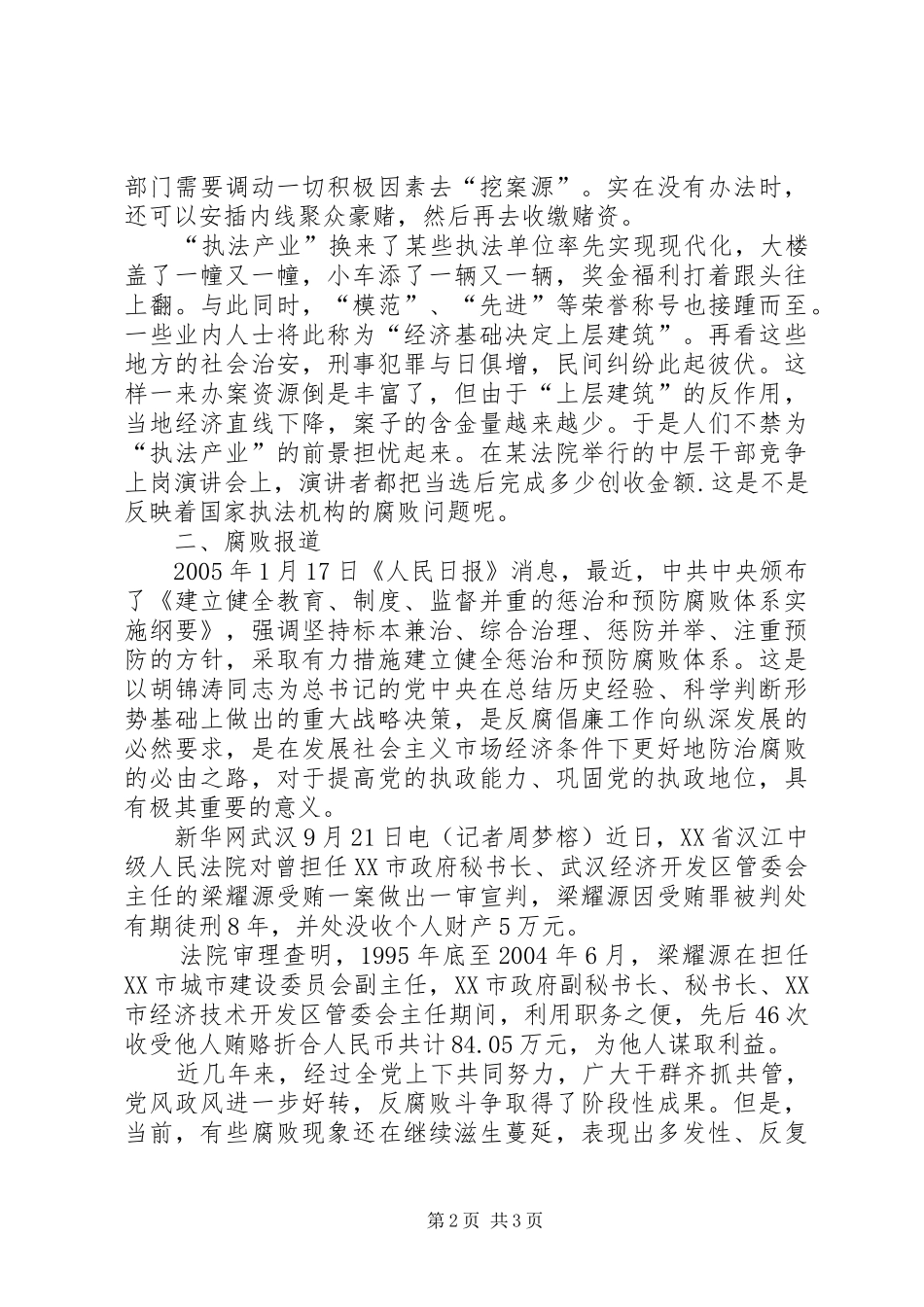 部门需要调动一切积极因素去“挖案源”。实在没有办法时，还可以安插内线聚众豪赌，然后再去收缴赌资。

“执法产业”换来了某些执法单位率先实现现代化，大楼盖了一幢又一幢，小车添了一辆又一辆，奖金福利打着跟头往上翻。与此同时，“模范”、“先进”等荣誉称号也接踵而至。一些业内人士将此称为“经济基础决定上层建筑”。再看这些地方的社会治安，刑事犯罪与日俱增，民间纠纷此起彼伏。这样一来办案资源倒是丰富了，但由于“上层建筑”的反作用，当地经济直线下降，案子的含金量越来越少。于是人们不禁为“执法产业”的前景担忧起来。在某法院举行的中层干部竞争上岗演讲会上，演讲者都把当选后完成多少创收金额.这是不是反映着国家执法机构的腐败问题呢。

二、腐败报道

2005年1月17日《人民日报》消息，最近，中共中央颁布了《建立健全教育、制度、监督并重的惩治和预防腐败体系实施纲要》，强调坚持标本兼治、综合治理、惩防并举、注重预防的方针，采取有力措施建立健全惩治和预防腐败体系。这是以胡锦涛同志为总书记的党中央在总结历史经验、科学判断形势基础上做出的重大战略决策，是反腐倡廉工作向纵深发展的必然要求，是在发展社会主义市场经济条件下更好地防治腐败的必由之路，对于提高党的执政能力、巩固党的执政地位，具有极其重要的意义。

新华网武汉9月21日电（记者周梦榕）近日，XX省汉江中级人民法院对曾担任XX市政府秘书长、武汉经济开发区管委会主任的梁耀源受贿一案做出一审宣判，梁耀源因受贿罪被判处有期徒刑8年，并处没收个人财产5万元。

法院审理查明，1995年底至2004年6月，梁耀源在担任XX市城市建设委员会副主任，XX市政府副秘书长、秘书长、XX市经济技术开发区管委会主任期间，利用职务之便，先后46次收受他人贿赂折合人民币共计84.05万元，为他人谋取利益。

近几年来，经过全党上下共同努力，广大干群齐抓共管，党风政风进一步好转，反腐败斗争取得了阶段性成果。但是，当前，有些腐败现象还在继续滋生蔓延，表现出多发性、反复

第2页 共3页